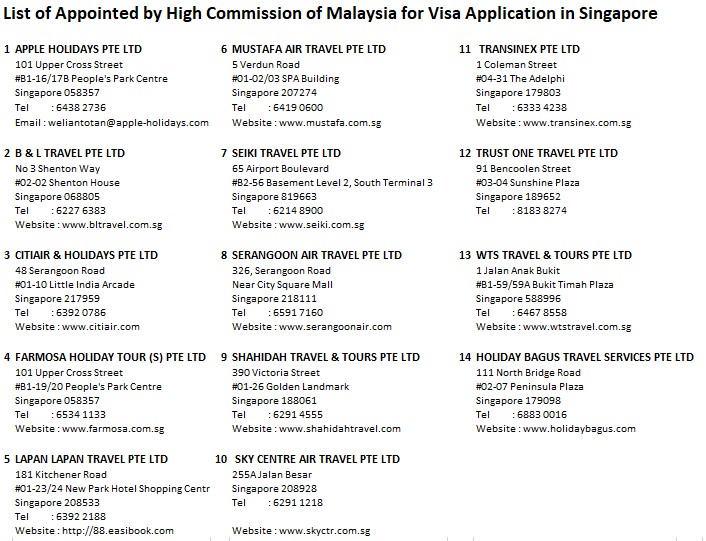 List of Appointed by High Commission of Malaysia for Visa Application in Singapore

1 APPLE HOLIDAYS PTE LTD
101 Upper Cross Street
#B1-16/17B People's Park Centre
Singapore 058357
Tel : 6438 2736
Email : weliantotan@apple-holidays.com

2 B & L TRAVEL PTE LTD
No 3 Shenton Way
#02-02 Shenton House
Singapore 068805
Tel : 6227 6383
Website : www.bltravel.com.sg

3 CITIAIR & HOLIDAYS PTE LTD
48 Serangoon Road
#01-10 Little India Arcade
Singapore 217959
Tel : 6392 0786
Website : www.citiair.com

4 FARMOSA HOLIDAY TOUR (S) PTE LTD
101 Upper Cross Street
#B1-19/20 People's Park Centre
Singapore 058357
Tel : 6534 1133
Website : www.farmosa.com.sg

5 LAPAN LAPAN TRAVEL PTE LTD
181 Kitchener Road
#01-23/24 New Park Hotel Shopping Centr
Singapore 208533
Tel : 6392 2188
Website : http://88.easibook.com

6 MUSTAFA AIR TRAVEL PTE LTD
5 Verdun Road
#01-02/03 SPA Building
Singapore 207274
Tel : 6419 0600
Website : www.mustafa.com.sg

7 SEIKI TRAVEL PTE LTD
65 Airport Boulevard
#B2-56 Basement Level 2, South Terminal 3
Singapore 819663
Tel : 6214 8900
Website : www.seiki.com.sg

8 SERANGOON AIR TRAVEL PTE LTD
326, Serangoon Road
Near City Square Mall
Singapore 218111
Tel : 6591 7160
Website : www.serangoonair.com

9 SHAHIDAH TRAVEL & TOURS PTE LTD
390 Victoria Street
#01-26 Golden Landmark
Singapore 188061
Tel : 6291 4555
Website : www.shahidahtravel.com

10 SKY CENTRE AIR TRAVEL PTE LTD
255A Jalan Besar
Singapore 208928
Tel : 6291 1218
Website : www.skyctr.com.sg

11 TRANSINEX PTE LTD
1 Coleman Street
#04-31 The Adelphi
Singapore 179803
Tel : 6333 4238
Website : www.transinex.com.sg

12 TRUST ONE TRAVEL PTE LTD
91 Bencoolen Street
#03-04 Sunshine Plaza
Singapore 189652
Tel : 8183 8274

13 WTS TRAVEL & TOURS PTE LTD
1 Jalan Anak Bukit
#B1-59/59A Bukit Timah Plaza
Singapore 588996
Tel : 6467 8558
Website : www.wtstravel.com.sg

14 HOLIDAY BAGUS TRAVEL SERVICES PTE LTD
111 North Bridge Road
#02-07 Peninsula Plaza
Singapore 179098
Tel : 6883 0016
Website : www.holidaybagus.com